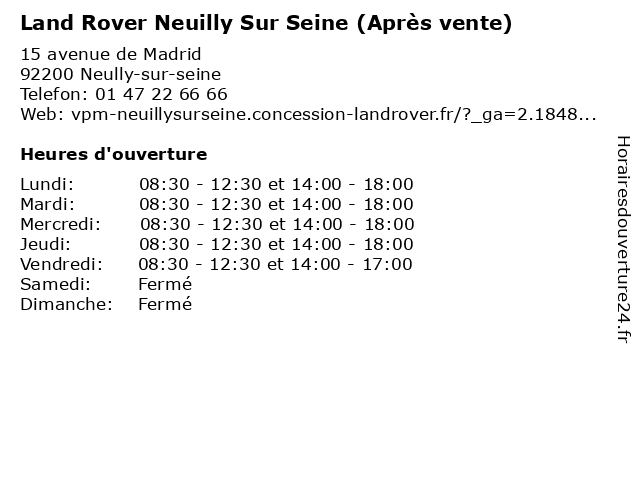 Land Rover Neuilly Sur Seine (Après vente)

15 avenue de Madrid
92200 Neully-sur-seine
Telefon: 01 47 22 66 66
Web: vpm-neuillysurseine.concession-landrover.fr/?_ga=2.1848...

Heures d'ouverture

| | |
|---|---|
| Lundi: | 08:30 - 12:30 et 14:00 - 18:00 |
| Mardi: | 08:30 - 12:30 et 14:00 - 18:00 |
| Mercredi: | 08:30 - 12:30 et 14:00 - 18:00 |
| Jeudi: | 08:30 - 12:30 et 14:00 - 18:00 |
| Vendredi: | 08:30 - 12:30 et 14:00 - 17:00 |
| Samedi: | Fermé |
| Dimanche: | Fermé |

Horairesdouverture24.fr